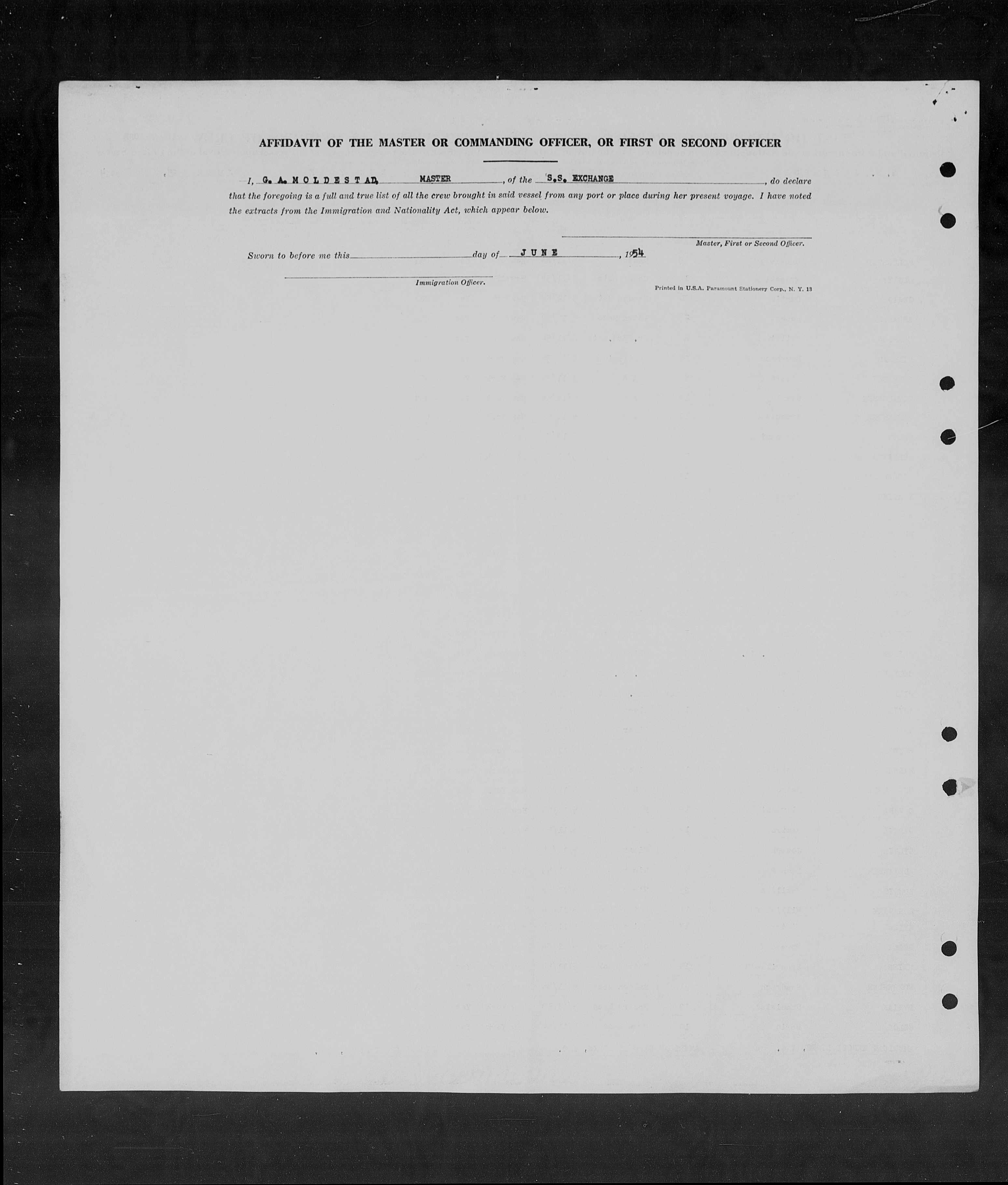 AFFIDAVIT OF THE MASTER OR COMMANDING OFFICER, OR FIRST OR SECOND OFFICER

I, G. A. MOLDESTAD MASTER, of the S.S. EXCHANGE, do declare that the foregoing is a full and true list of all the crew brought in said vessel from any port or place during her present voyage. I have noted the extracts from the Immigration and Nationality Act, which appear below.

Master, First or Second Officer.

Sworn to before me this day of JUNE, 1954

Immigration Officer.

Printed in U.S.A. Paramount Stationery Corp., N. Y. 13